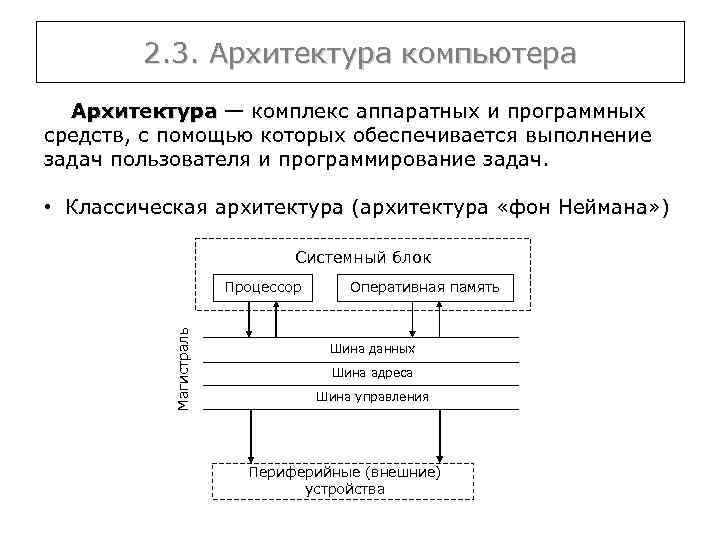 2.3. Архитектура компьютера

Архитектура — комплекс аппаратных и программных средств, с помощью которых обеспечивается выполнение задач пользователя и программирование задач.

• Классическая архитектура (архитектура «фон Неймана»)

Системный блок

Процессор

Оперативная память

Магистраль

Шина данных

Шина адреса

Шина управления

Периферийные (внешние) устройства